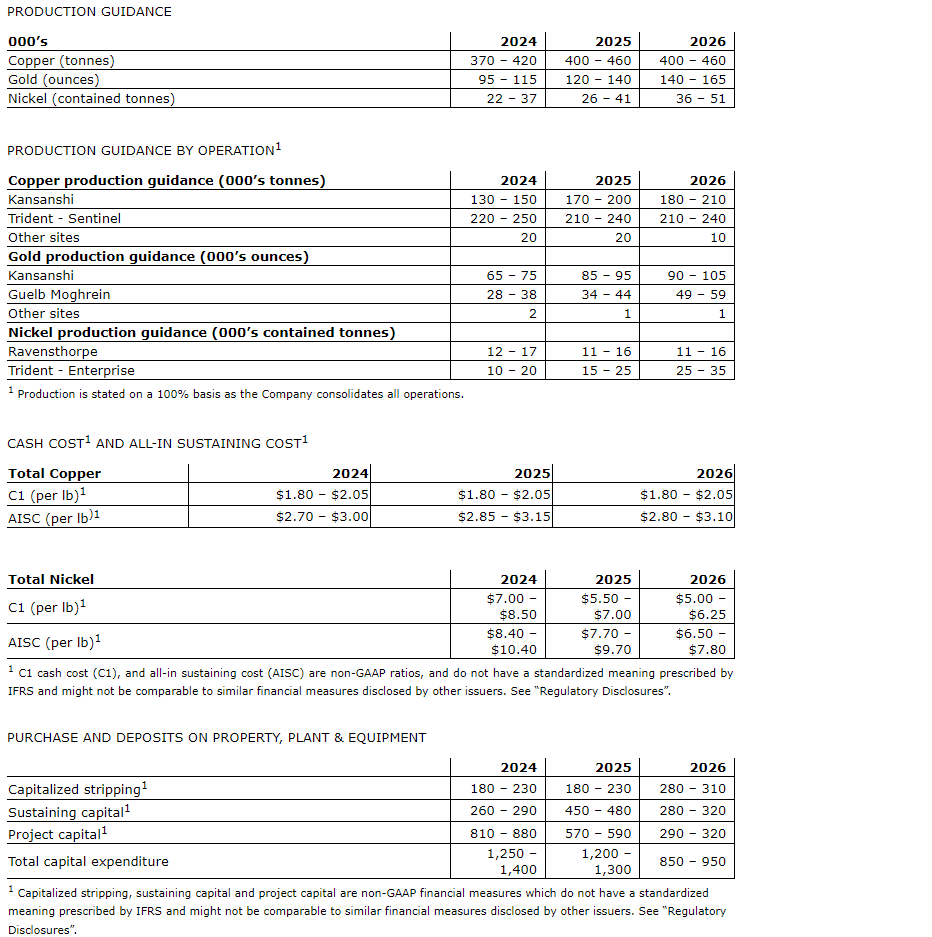 PRODUCTION GUIDANCE

| 000's | 2024 | 2025 | 2026 |
|---|---|---|---|
| Copper (tonnes) | 370 – 420 | 400 – 460 | 400 – 460 |
| Gold (ounces) | 95 – 115 | 120 – 140 | 140 – 165 |
| Nickel (contained tonnes) | 22 – 37 | 26 – 41 | 36 – 51 |

PRODUCTION GUIDANCE BY OPERATION$^1$

| Copper production guidance (000's tonnes) | 2024 | 2025 | 2026 |
|---|---|---|---|
| Kansanshi | 130 – 150 | 170 – 200 | 180 – 210 |
| Trident - Sentinel | 220 – 250 | 210 – 240 | 210 – 240 |
| Other sites | 20 | 20 | 10 |
| Gold production guidance (000's ounces) | | | |
| Kansanshi | 65 – 75 | 85 – 95 | 90 – 105 |
| Guelb Moghrein | 28 – 38 | 34 – 44 | 49 – 59 |
| Other sites | 2 | 1 | 1 |
| Nickel production guidance (000's contained tonnes) | | | |
| Ravensthorpe | 12 – 17 | 11 – 16 | 11 – 16 |
| Trident - Enterprise | 10 – 20 | 15 – 25 | 25 – 35 |

$^1$ Production is stated on a 100% basis as the Company consolidates all operations.

CASH COST$^1$ AND ALL-IN SUSTAINING COST$^1$

| Total Copper | 2024 | 2025 | 2026 |
|---|---|---|---|
| C1 (per lb)$^1$ | \$1.80 – \$2.05 | \$1.80 – \$2.05 | \$1.80 – \$2.05 |
| AISC (per lb)$^1$ | \$2.70 – \$3.00 | \$2.85 – \$3.15 | \$2.80 – \$3.10 |

| Total Nickel | 2024 | 2025 | 2026 |
|---|---|---|---|
| C1 (per lb)$^1$ | \$7.00 – \$8.50 | \$5.50 – \$7.00 | \$5.00 – \$6.25 |
| AISC (per lb)$^1$ | \$8.40 – \$10.40 | \$7.70 – \$9.70 | \$6.50 – \$7.80 |

$^1$ C1 cash cost (C1), and all-in sustaining cost (AISC) are non-GAAP ratios, and do not have a standardized meaning prescribed by IFRS and might not be comparable to similar financial measures disclosed by other issuers. See "Regulatory Disclosures".

PURCHASE AND DEPOSITS ON PROPERTY, PLANT & EQUIPMENT

| | 2024 | 2025 | 2026 |
|---|---|---|---|
| Capitalized stripping$^1$ | 180 – 230 | 180 – 230 | 280 – 310 |
| Sustaining capital$^1$ | 260 – 290 | 450 – 480 | 280 – 320 |
| Project capital$^1$ | 810 – 880 | 570 – 590 | 290 – 320 |
| Total capital expenditure | 1,250 – 1,400 | 1,200 – 1,300 | 850 – 950 |

$^1$ Capitalized stripping, sustaining capital and project capital are non-GAAP financial measures which do not have a standardized meaning prescribed by IFRS and might not be comparable to similar financial measures disclosed by other issuers. See "Regulatory Disclosures".